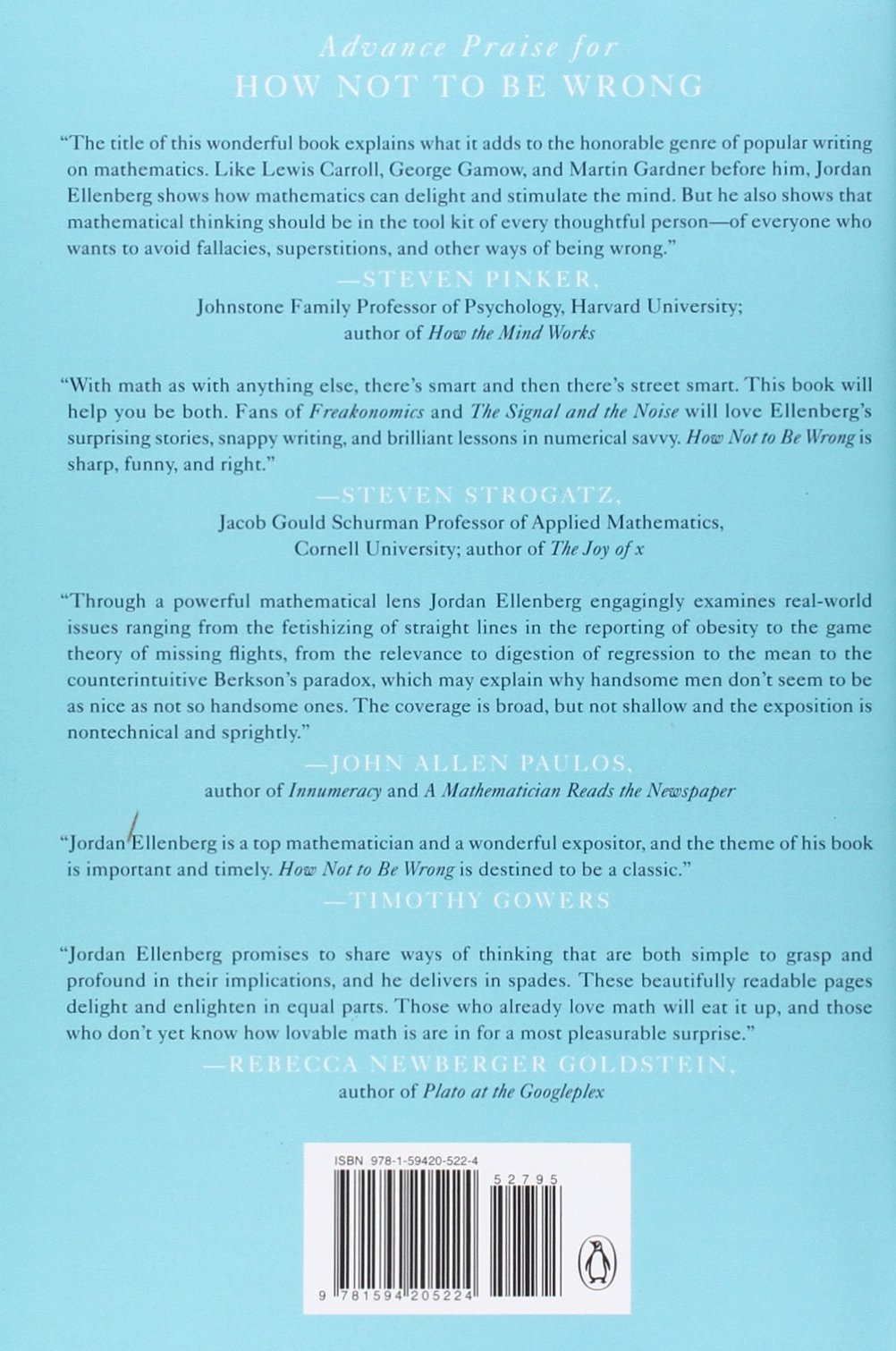 Advance Praise for
HOW NOT TO BE WRONG

"The title of this wonderful book explains what it adds to the honorable genre of popular writing on mathematics. Like Lewis Carroll, George Gamow, and Martin Gardner before him, Jordan Ellenberg shows how mathematics can delight and stimulate the mind. But he also shows that mathematical thinking should be in the tool kit of every thoughtful person—of everyone who wants to avoid fallacies, superstitions, and other ways of being wrong."

—STEVEN PINKER,
Johnstone Family Professor of Psychology, Harvard University; author of How the Mind Works

"With math as with anything else, there's smart and then there's street smart. This book will help you be both. Fans of Freakonomics and The Signal and the Noise will love Ellenberg's surprising stories, snappy writing, and brilliant lessons in numerical savvy. How Not to Be Wrong is sharp, funny, and right."

—STEVEN STROGATZ,
Jacob Gould Schurman Professor of Applied Mathematics, Cornell University; author of The Joy of x

"Through a powerful mathematical lens Jordan Ellenberg engagingly examines real-world issues ranging from the fetishizing of straight lines in the reporting of obesity to the game theory of missing flights, from the relevance to digestion of regression to the mean to the counterintuitive Berkson's paradox, which may explain why handsome men don't seem to be as nice as not so handsome ones. The coverage is broad, but not shallow and the exposition is nontechnical and sprightly."

—JOHN ALLEN PAULOS,
author of Innumeracy and A Mathematician Reads the Newspaper

"Jordan Ellenberg is a top mathematician and a wonderful expositor, and the theme of his book is important and timely. How Not to Be Wrong is destined to be a classic."

—TIMOTHY GOWERS

"Jordan Ellenberg promises to share ways of thinking that are both simple to grasp and profound in their implications, and he delivers in spades. These beautifully readable pages delight and enlighten in equal parts. Those who already love math will eat it up, and those who don't yet know how lovable math is are in for a most pleasurable surprise."

—REBECCA NEWBERGER GOLDSTEIN,
author of Plato at the Googleplex

ISBN 978-1-59420-522-4
52795
9 781594 205224